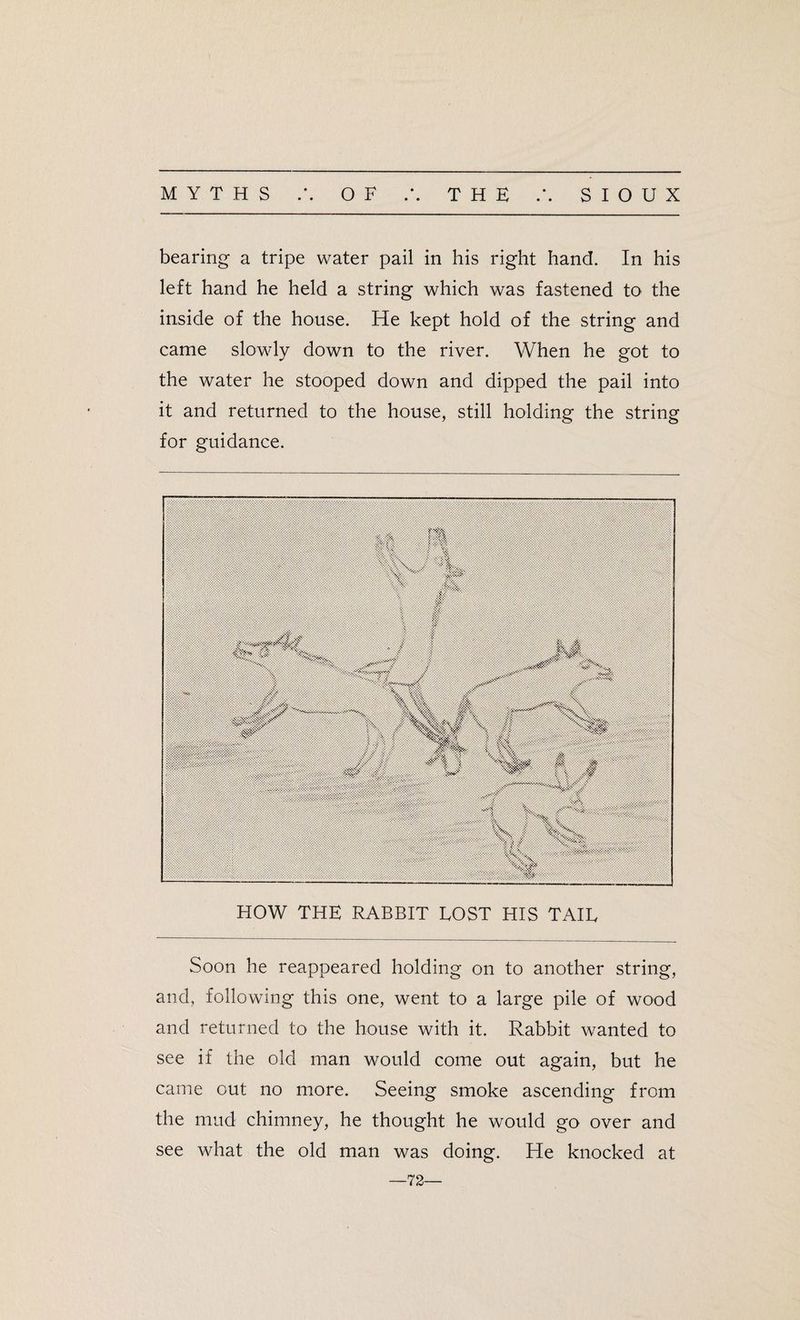 MYTHS ∴ OF ∴ THE ∴ SIOUX

bearing a tripe water pail in his right hand. In his left hand he held a string which was fastened to the inside of the house. He kept hold of the string and came slowly down to the river. When he got to the water he stooped down and dipped the pail into it and returned to the house, still holding the string for guidance.

HOW THE RABBIT LOST HIS TAIL

Soon he reappeared holding on to another string, and, following this one, went to a large pile of wood and returned to the house with it. Rabbit wanted to see if the old man would come out again, but he came out no more. Seeing smoke ascending from the mud chimney, he thought he would go over and see what the old man was doing. He knocked at

—72—